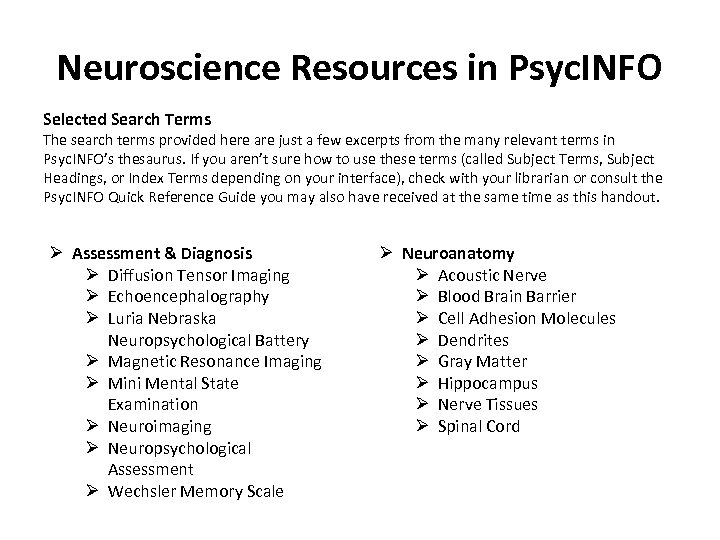 Neuroscience Resources in PsycINFO

Selected Search Terms
The search terms provided here are just a few excerpts from the many relevant terms in PsycINFO's thesaurus. If you aren't sure how to use these terms (called Subject Terms, Subject Headings, or Index Terms depending on your interface), check with your librarian or consult the PsycINFO Quick Reference Guide you may also have received at the same time as this handout.

➢ Assessment & Diagnosis
➢ Diffusion Tensor Imaging
➢ Echoencephalography
➢ Luria Nebraska Neuropsychological Battery
➢ Magnetic Resonance Imaging
➢ Mini Mental State Examination
➢ Neuroimaging
➢ Neuropsychological Assessment
➢ Wechsler Memory Scale

➢ Neuroanatomy
➢ Acoustic Nerve
➢ Blood Brain Barrier
➢ Cell Adhesion Molecules
➢ Dendrites
➢ Gray Matter
➢ Hippocampus
➢ Nerve Tissues
➢ Spinal Cord